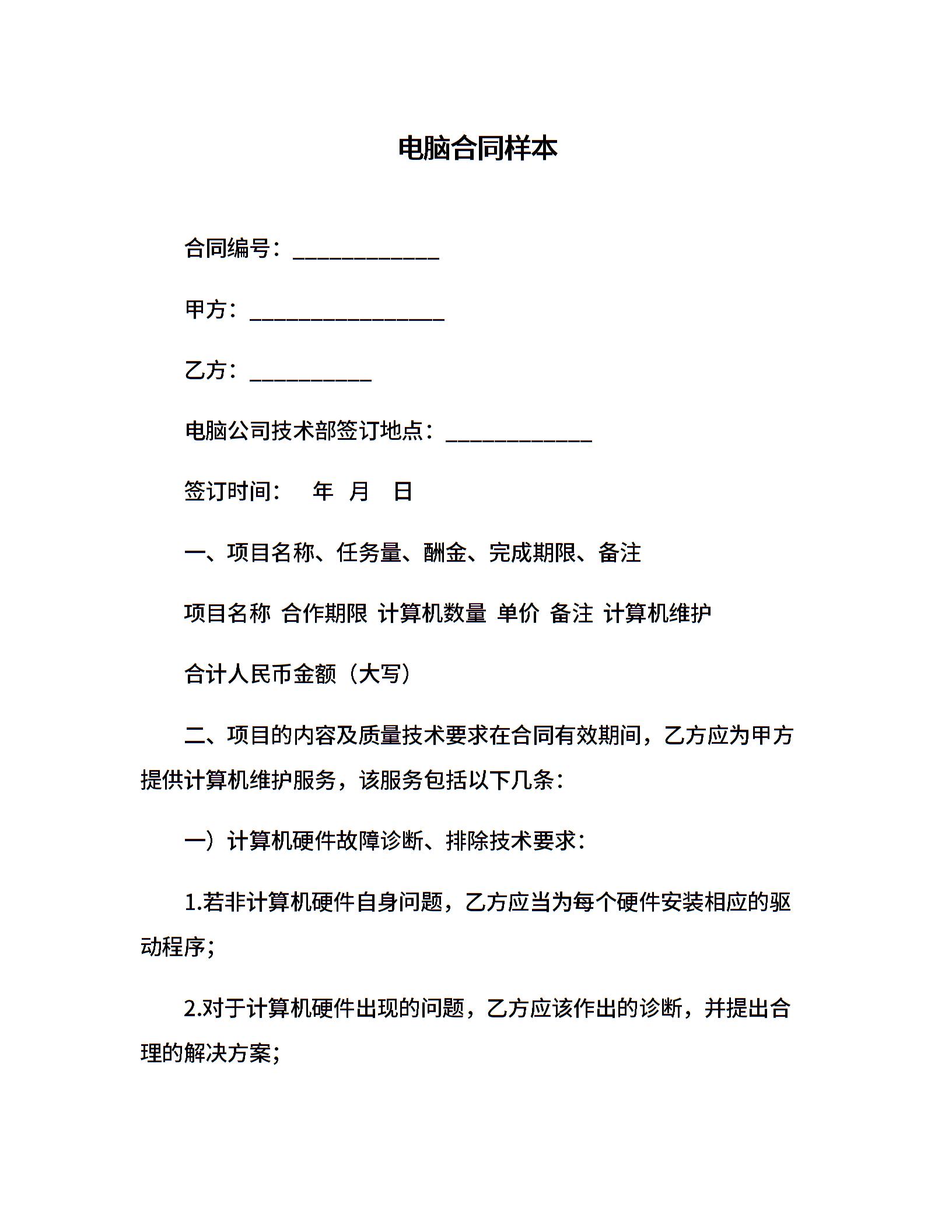 电脑合同样本

合同编号：____________

甲方：________________

乙方：__________

电脑公司技术部签订地点：____________

签订时间：　年　月　日

一、项目名称、任务量、酬金、完成期限、备注

项目名称 合作期限 计算机数量 单价 备注 计算机维护

合计人民币金额（大写）

二、项目的内容及质量技术要求在合同有效期间，乙方应为甲方提供计算机维护服务，该服务包括以下几条：

一）计算机硬件故障诊断、排除技术要求：

1.若非计算机硬件自身问题，乙方应当为每个硬件安装相应的驱动程序；

2.对于计算机硬件出现的问题，乙方应该作出的诊断，并提出合理的解决方案；